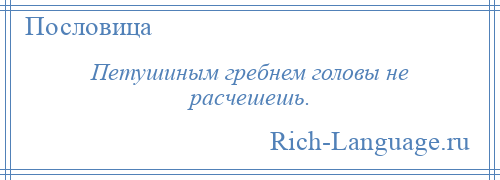 Пословица

Петушиным гребнем головы не расчешешь.

Rich-Language.ru